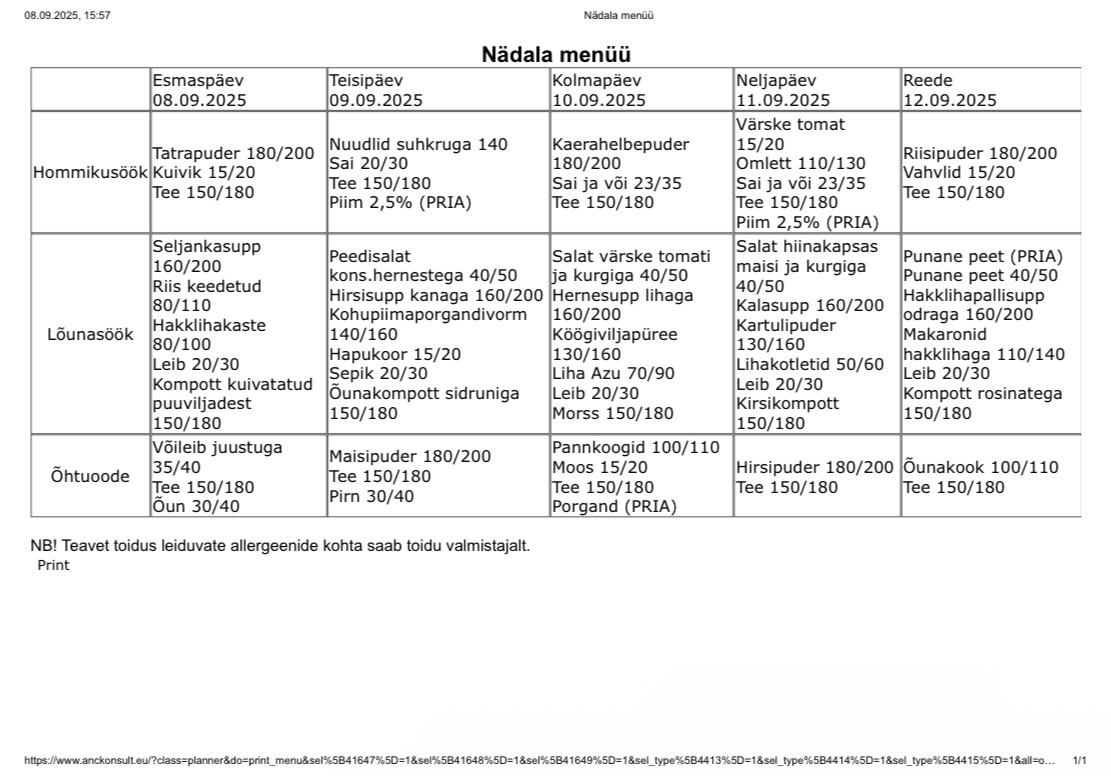 08.09.2025, 15:57 Nädala menüü

Nädala menüü

| | Esmaspäev 08.09.2025 | Teisipäev 09.09.2025 | Kolmapäev 10.09.2025 | Neljapäev 11.09.2025 | Reede 12.09.2025 |
|---|---|---|---|---|---|
| Hommikusöök | Tatrapuder 180/200 Kuivik 15/20 Tee 150/180 | Nuudlid suhkruga 140 Sai 20/30 Tee 150/180 Piim 2,5% (PRIA) | Kaerahelbepuder 180/200 Sai ja või 23/35 Tee 150/180 | Värske tomat 15/20 Omlett 110/130 Sai ja või 23/35 Tee 150/180 Piim 2,5% (PRIA) | Riisipuder 180/200 Vahvlid 15/20 Tee 150/180 |
| Lõunasöök | Seljankasupp 160/200 Riis keedetud 80/110 Hakklihakaste 80/100 Leib 20/30 Kompott kuivatatud puuviljadest 150/180 | Peedisalat kons.hernestega 40/50 Hirsisupp kanaga 160/200 Kohupiimaporgandivorm 140/160 Hapukoor 15/20 Sepik 20/30 Õunakompott sidruniga 150/180 | Salat värske tomati ja kurgiga 40/50 Hernesupp lihaga 160/200 Köögiviljapüree 130/160 Liha Azu 70/90 Leib 20/30 Morss 150/180 | Salat hiinakapsas maisi ja kurgiga 40/50 Kalasupp 160/200 Kartulipuder 130/160 Lihakotletid 50/60 Leib 20/30 Kirsikompott 150/180 | Punane peet (PRIA) Punane peet 40/50 Hakklihapallisupp odraga 160/200 Makaronid hakklihaga 110/140 Leib 20/30 Kompott rosinatega 150/180 |
| Õhtuoode | Võileib juustuga 35/40 Tee 150/180 Õun 30/40 | Maisipuder 180/200 Tee 150/180 Pirn 30/40 | Pannkoogid 100/110 Moos 15/20 Tee 150/180 Porgand (PRIA) | Hirsipuder 180/200 Tee 150/180 | Õunakook 100/110 Tee 150/180 |

NB! Teavet toidus leiduvate allergeenide kohta saab toidu valmistajalt.
Print

https://www.anckonsult.eu/?class=planner&do=print_menu&sel%5B41647%5D=1&sel%5B41648%5D=1&sel%5B41649%5D=1&sel_type%5B4413%5D=1&sel_type%5B4414%5D=1&sel_type%5B4415%5D=1&all=o... 1/1